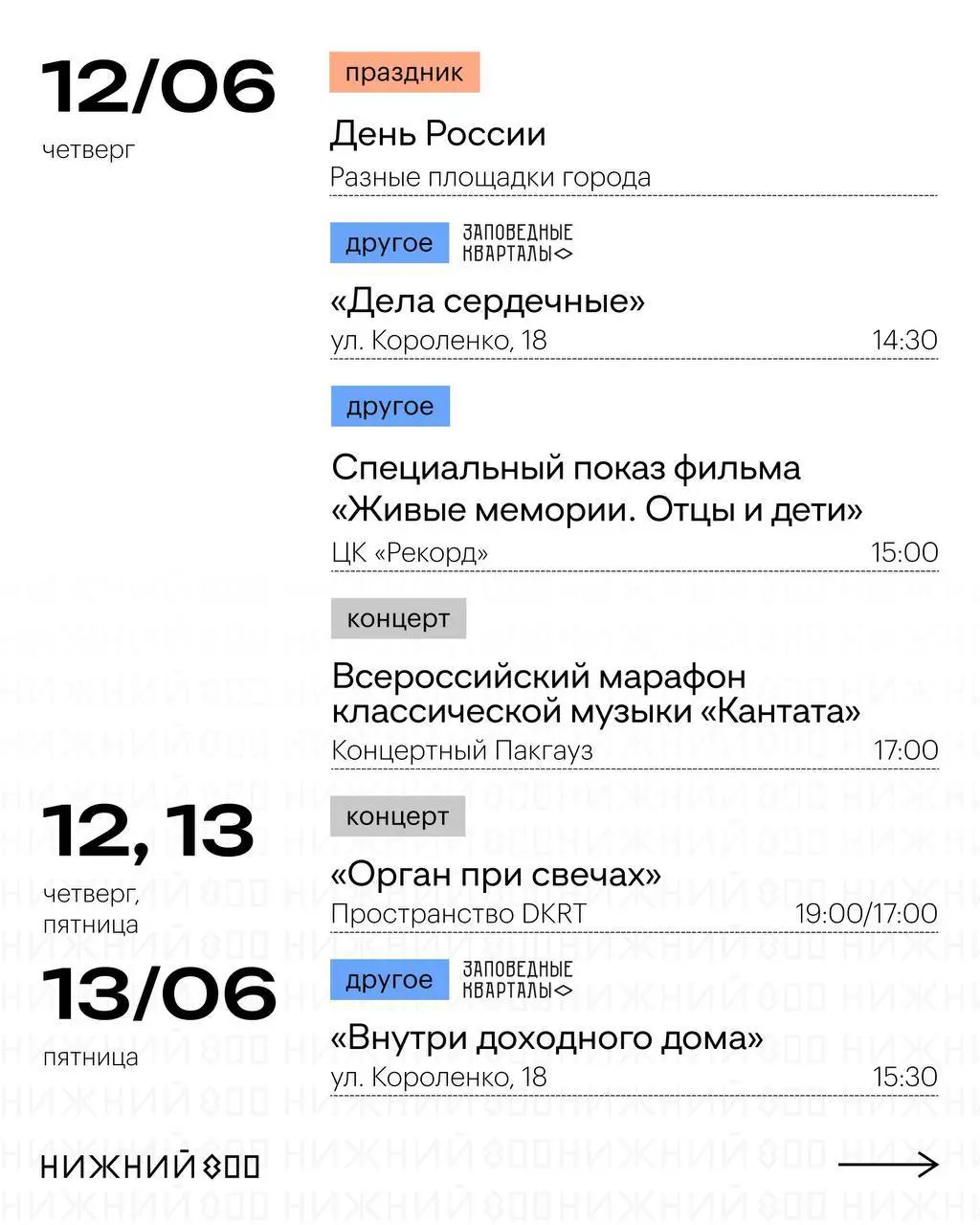 12/06
четверг

праздник
День России
Разные площадки города

другое ЗАПОВЕДНЫЕ КВАРТАЛЫ
«Дела сердечные»
ул. Короленко, 18 14:30

другое
Специальный показ фильма «Живые мемории. Отцы и дети»
ЦК «Рекорд» 15:00

концерт
Всероссийский марафон классической музыки «Кантата»
Концертный Пакгауз 17:00

12, 13
четверг, пятница

концерт
«Орган при свечах»
Пространство DKRT 19:00/17:00

13/06
пятница

другое ЗАПОВЕДНЫЕ КВАРТАЛЫ
«Внутри доходного дома»
ул. Короленко, 18 15:30

НИЖНИЙ 800